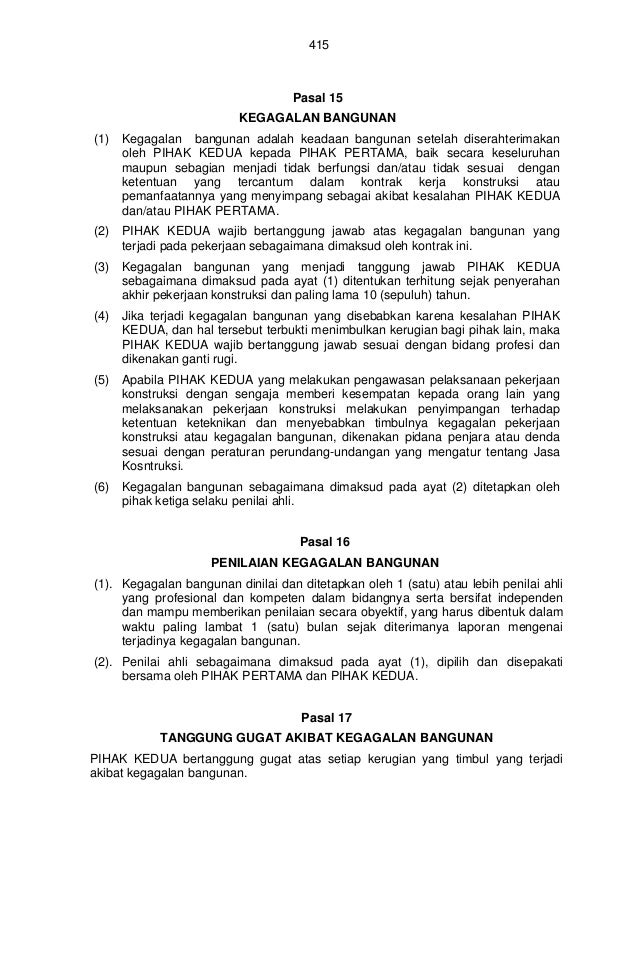 415

Pasal 15

KEGAGALAN BANGUNAN

(1) Kegagalan bangunan adalah keadaan bangunan setelah diserahterimakan oleh PIHAK KEDUA kepada PIHAK PERTAMA, baik secara keseluruhan maupun sebagian menjadi tidak berfungsi dan/atau tidak sesuai dengan ketentuan yang tercantum dalam kontrak kerja konstruksi atau pemanfaatannya yang menyimpang sebagai akibat kesalahan PIHAK KEDUA dan/atau PIHAK PERTAMA.

(2) PIHAK KEDUA wajib bertanggung jawab atas kegagalan bangunan yang terjadi pada pekerjaan sebagaimana dimaksud oleh kontrak ini.

(3) Kegagalan bangunan yang menjadi tanggung jawab PIHAK KEDUA sebagaimana dimaksud pada ayat (1) ditentukan terhitung sejak penyerahan akhir pekerjaan konstruksi dan paling lama 10 (sepuluh) tahun.

(4) Jika terjadi kegagalan bangunan yang disebabkan karena kesalahan PIHAK KEDUA, dan hal tersebut terbukti menimbulkan kerugian bagi pihak lain, maka PIHAK KEDUA wajib bertanggung jawab sesuai dengan bidang profesi dan dikenakan ganti rugi.

(5) Apabila PIHAK KEDUA yang melakukan pengawasan pelaksanaan pekerjaan konstruksi dengan sengaja memberi kesempatan kepada orang lain yang melaksanakan pekerjaan konstruksi melakukan penyimpangan terhadap ketentuan keteknikan dan menyebabkan timbulnya kegagalan pekerjaan konstruksi atau kegagalan bangunan, dikenakan pidana penjara atau denda sesuai dengan peraturan perundang-undangan yang mengatur tentang Jasa Kosntruksi.

(6) Kegagalan bangunan sebagaimana dimaksud pada ayat (2) ditetapkan oleh pihak ketiga selaku penilai ahli.

Pasal 16

PENILAIAN KEGAGALAN BANGUNAN

(1). Kegagalan bangunan dinilai dan ditetapkan oleh 1 (satu) atau lebih penilai ahli yang profesional dan kompeten dalam bidangnya serta bersifat independen dan mampu memberikan penilaian secara obyektif, yang harus dibentuk dalam waktu paling lambat 1 (satu) bulan sejak diterimanya laporan mengenai terjadinya kegagalan bangunan.

(2). Penilai ahli sebagaimana dimaksud pada ayat (1), dipilih dan disepakati bersama oleh PIHAK PERTAMA dan PIHAK KEDUA.

Pasal 17

TANGGUNG GUGAT AKIBAT KEGAGALAN BANGUNAN

PIHAK KEDUA bertanggung gugat atas setiap kerugian yang timbul yang terjadi akibat kegagalan bangunan.